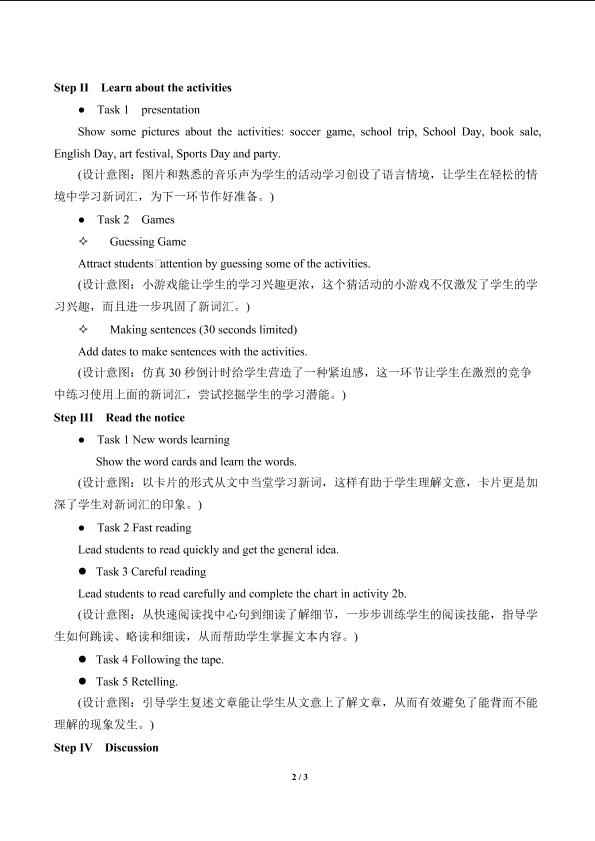 Step II Learn about the activities

• Task 1 presentation

Show some pictures about the activities: soccer game, school trip, School Day, book sale, English Day, art festival, Sports Day and party.

(设计意图：图片和熟悉的音乐声为学生的活动学习创设了语言情境，让学生在轻松的情境中学习新词汇，为下一环节作好准备。)

• Task 2 Games

✧ Guessing Game

Attract students□attention by guessing some of the activities.

(设计意图：小游戏能让学生的学习兴趣更浓，这个猜活动的小游戏不仅激发了学生的学习兴趣，而且进一步巩固了新词汇。)

✧ Making sentences (30 seconds limited)

Add dates to make sentences with the activities.

(设计意图：仿真30秒倒计时给学生营造了一种紧迫感，这一环节让学生在激烈的竞争中练习使用上面的新词汇，尝试挖掘学生的学习潜能。)

Step III Read the notice

• Task 1 New words learning

Show the word cards and learn the words.

(设计意图：以卡片的形式从文中当堂学习新词，这样有助于学生理解文意，卡片更是加深了学生对新词汇的印象。)

• Task 2 Fast reading

Lead students to read quickly and get the general idea.

• Task 3 Careful reading

Lead students to read carefully and complete the chart in activity 2b.

(设计意图：从快速阅读找中心句到细读了解细节，一步步训练学生的阅读技能，指导学生如何跳读、略读和细读，从而帮助学生掌握文本内容。)

• Task 4 Following the tape.

• Task 5 Retelling.

(设计意图：引导学生复述文章能让学生从文意上了解文章，从而有效避免了能背而不能理解的现象发生。)

Step IV Discussion

2 / 3